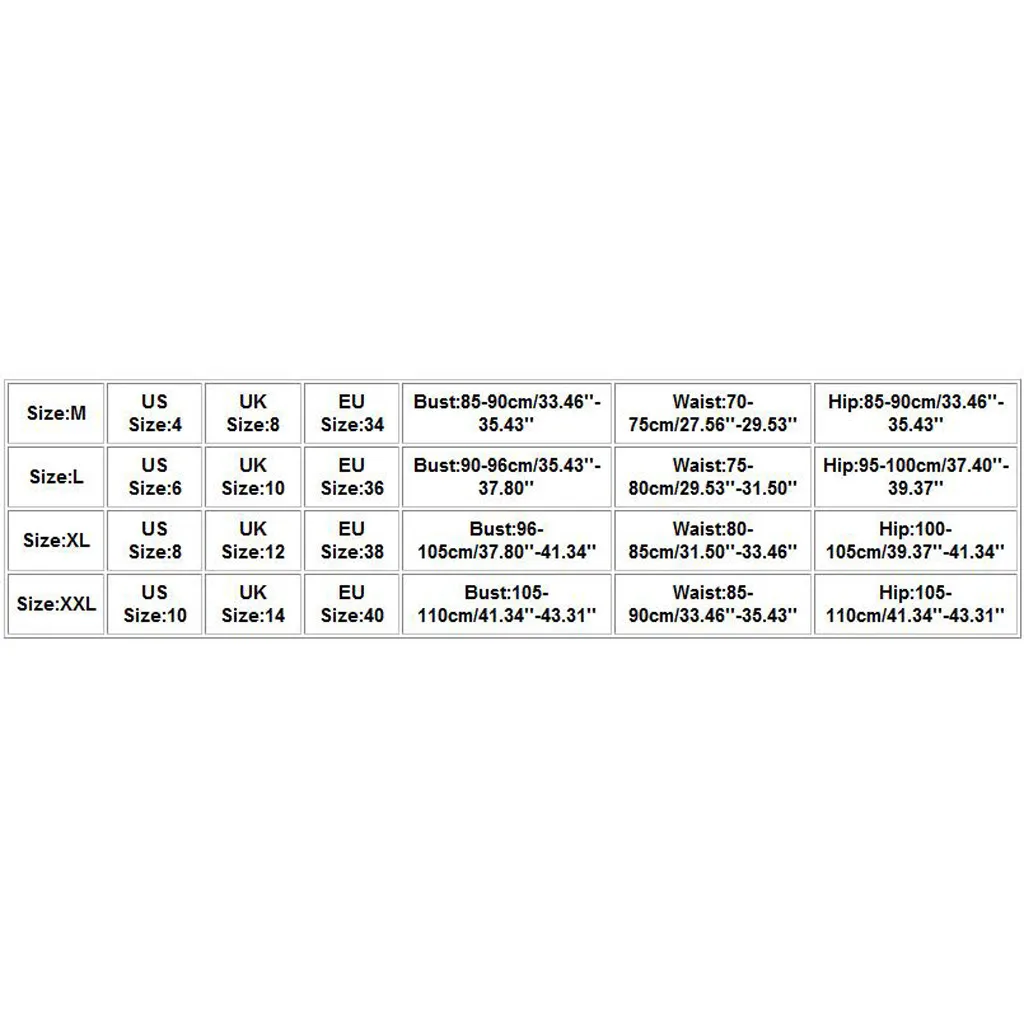 | Size:M | US Size:4 | UK Size:8 | EU Size:34 | Bust:85-90cm/33.46''-35.43'' | Waist:70-75cm/27.56''-29.53'' | Hip:85-90cm/33.46''-35.43'' |
|---|---|---|---|---|---|---|
| Size:L | US Size:6 | UK Size:10 | EU Size:36 | Bust:90-96cm/35.43''-37.80'' | Waist:75-80cm/29.53''-31.50'' | Hip:95-100cm/37.40''-39.37'' |
| Size:XL | US Size:8 | UK Size:12 | EU Size:38 | Bust:96-105cm/37.80''-41.34'' | Waist:80-85cm/31.50''-33.46'' | Hip:100-105cm/39.37''-41.34'' |
| Size:XXL | US Size:10 | UK Size:14 | EU Size:40 | Bust:105-110cm/41.34''-43.31'' | Waist:85-90cm/33.46''-35.43'' | Hip:105-110cm/41.34''-43.31'' |